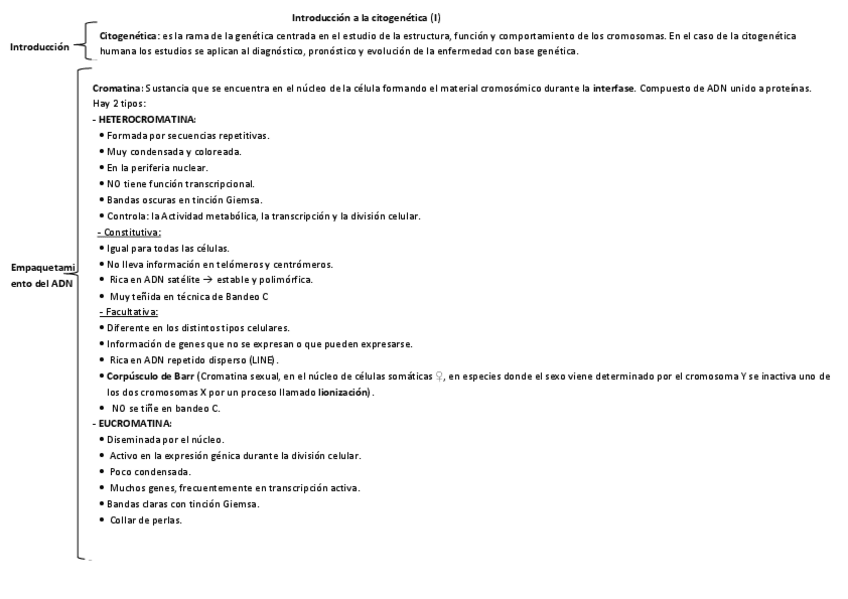 Introducción a la citogenética (I)

Introducción

Citogenética: es la rama de la genética centrada en el estudio de la estructura, función y comportamiento de los cromosomas. En el caso de la citogenética humana los estudios se aplican al diagnóstico, pronóstico y evolución de la enfermedad con base genética.

Empaquetamiento del ADN

Cromatina: Sustancia que se encuentra en el núcleo de la célula formando el material cromosómico durante la interfase. Compuesto de ADN unido a proteínas.
Hay 2 tipos:
- HETEROCROMATINA:
• Formada por secuencias repetitivas.
• Muy condensada y coloreada.
• En la periferia nuclear.
• NO tiene función transcripcional.
• Bandas oscuras en tinción Giemsa.
• Controla: la Actividad metabólica, la transcripción y la división celular.
- Constitutiva:
• Igual para todas las células.
• No lleva información en telómeros y centrómeros.
• Rica en ADN satélite → estable y polimórfica.
• Muy teñida en técnica de Bandeo C
- Facultativa:
• Diferente en los distintos tipos celulares.
• Información de genes que no se expresan o que pueden expresarse.
• Rica en ADN repetido disperso (LINE).
• Corpúsculo de Barr (Cromatina sexual, en el núcleo de células somáticas ♀, en especies donde el sexo viene determinado por el cromosoma Y se inactiva uno de los dos cromosomas X por un proceso llamado lionización).
• NO se tiñe en bandeo C.
- EUCROMATINA:
• Diseminada por el núcleo.
• Activo en la expresión génica durante la división celular.
• Poco condensada.
• Muchos genes, frecuentemente en transcripción activa.
• Bandas claras con tinción Giemsa.
• Collar de perlas.